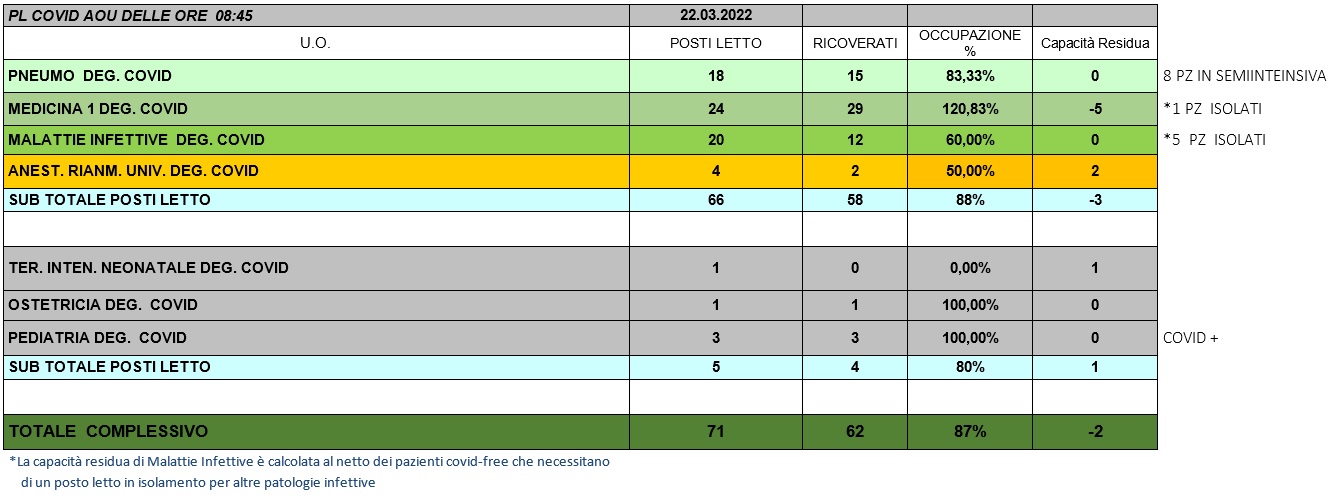 | PL COVID AOU DELLE ORE 08:45 | 22.03.2022 | | | | |
|---|---|---|---|---|---|
| U.O. | POSTI LETTO | RICOVERATI | OCCUPAZIONE % | Capacità Residua | |
| PNEUMO DEG. COVID | 18 | 15 | 83,33% | 0 | 8 PZ IN SEMIINTEINSIVA |
| MEDICINA 1 DEG. COVID | 24 | 29 | 120,83% | -5 | *1 PZ ISOLATI |
| MALATTIE INFETTIVE DEG. COVID | 20 | 12 | 60,00% | 0 | *5 PZ ISOLATI |
| ANEST. RIANM. UNIV. DEG. COVID | 4 | 2 | 50,00% | 2 | |
| SUB TOTALE POSTI LETTO | 66 | 58 | 88% | -3 | |
| | | | | | |
| TER. INTEN. NEONATALE DEG. COVID | 1 | 0 | 0,00% | 1 | |
| OSTETRICIA DEG. COVID | 1 | 1 | 100,00% | 0 | |
| PEDIATRIA DEG. COVID | 3 | 3 | 100,00% | 0 | COVID + |
| SUB TOTALE POSTI LETTO | 5 | 4 | 80% | 1 | |
| | | | | | |
| TOTALE COMPLESSIVO | 71 | 62 | 87% | -2 | |

*La capacità residua di Malattie Infettive è calcolata al netto dei pazienti covid-free che necessitano di un posto letto in isolamento per altre patologie infettive